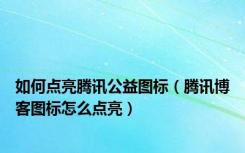 如何点亮腾讯公益图标（腾讯博客图标怎么点亮）